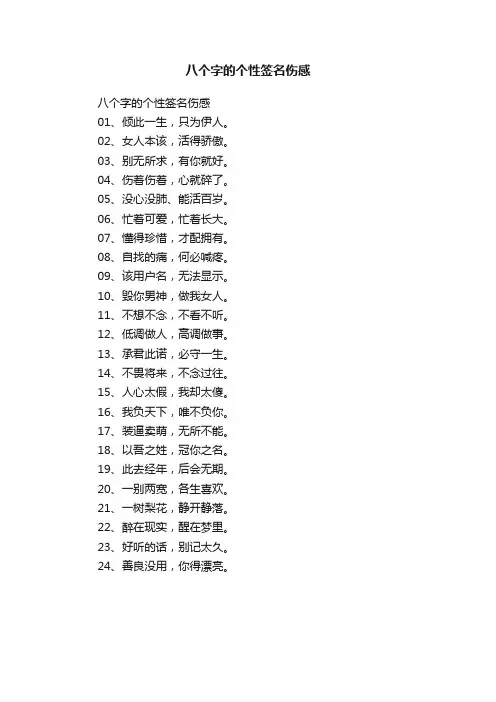 八个字的个性签名伤感

八个字的个性签名伤感
01、倾此一生，只为伊人。
02、女人本该，活得骄傲。
03、别无所求，有你就好。
04、伤着伤着，心就碎了。
05、没心没肺、能活百岁。
06、忙着可爱，忙着长大。
07、懂得珍惜，才配拥有。
08、自找的痛，何必喊疼。
09、该用户名，无法显示。
10、毁你男神，做我女人。
11、不想不念，不看不听。
12、低调做人，高调做事。
13、承君此诺，必守一生。
14、不畏将来，不念过往。
15、人心太假，我却太傻。
16、我负天下，唯不负你。
17、装逼卖萌，无所不能。
18、以吾之姓，冠你之名。
19、此去经年，后会无期。
20、一别两宽，各生喜欢。
21、一树梨花，静开静落。
22、醉在现实，醒在梦里。
23、好听的话，别记太久。
24、善良没用，你得漂亮。